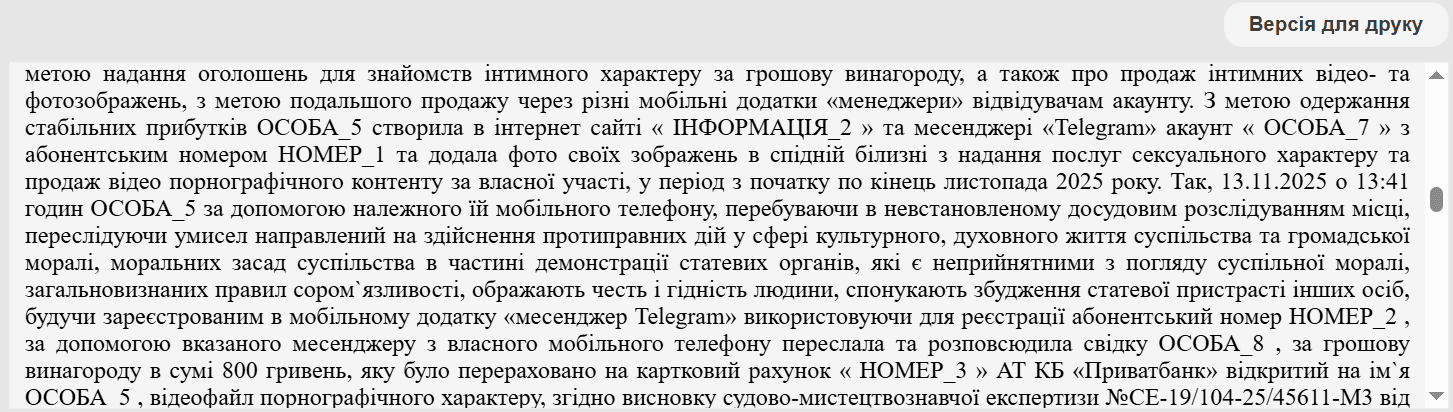 Версія для друку

метою надання оголошень для знайомств інтимного характеру за грошову винагороду, а також про продаж інтимних відео- та фотозображень, з метою подальшого продажу через різні мобільні додатки «менеджери» відвідувачам акаунту. З метою одержання стабільних прибутків ОСОБА_5 створила в інтернет сайті « ІНФОРМАЦІЯ_2 » та месенджері «Telegram» акаунт « ОСОБА_7 » з абонентським номером НОМЕР_1 та додала фото своїх зображень в спідній білизні з надання послуг сексуального характеру та продаж відео порнографічного контенту за власної участі, у період з початку по кінець листопада 2025 року. Так, 13.11.2025 о 13:41 годин ОСОБА_5 за допомогою належного їй мобільного телефону, перебуваючи в невстановленому досудовим розслідуванням місці, переслідуючи умисел направлений на здійснення протиправних дій у сфері культурного, духовного життя суспільства та громадської моралі, моральних засад суспільства в частині демонстрації статевих органів, які є неприйнятними з погляду суспільної моралі, загальновизнаних правил сором`язливості, ображають честь і гідність людини, спонукають збудження статевої пристрасті інших осіб, будучи зареєстрованим в мобільному додатку «месенджер Telegram» використовуючи для реєстрації абонентський номер НОМЕР_2 , за допомогою вказаного месенджеру з власного мобільного телефону переслала та розповсюдила свідку ОСОБА_8 , за грошову винагороду в сумі 800 гривень, яку було перераховано на картковий рахунок « НОМЕР_3 » АТ КБ «Приватбанк» відкритий на ім`я ОСОБА_5 , відеофайл порнографічного характеру, згідно висновку судово-мистецтвознавчої експертизи №СЕ-19/104-25/45611-МЗ від